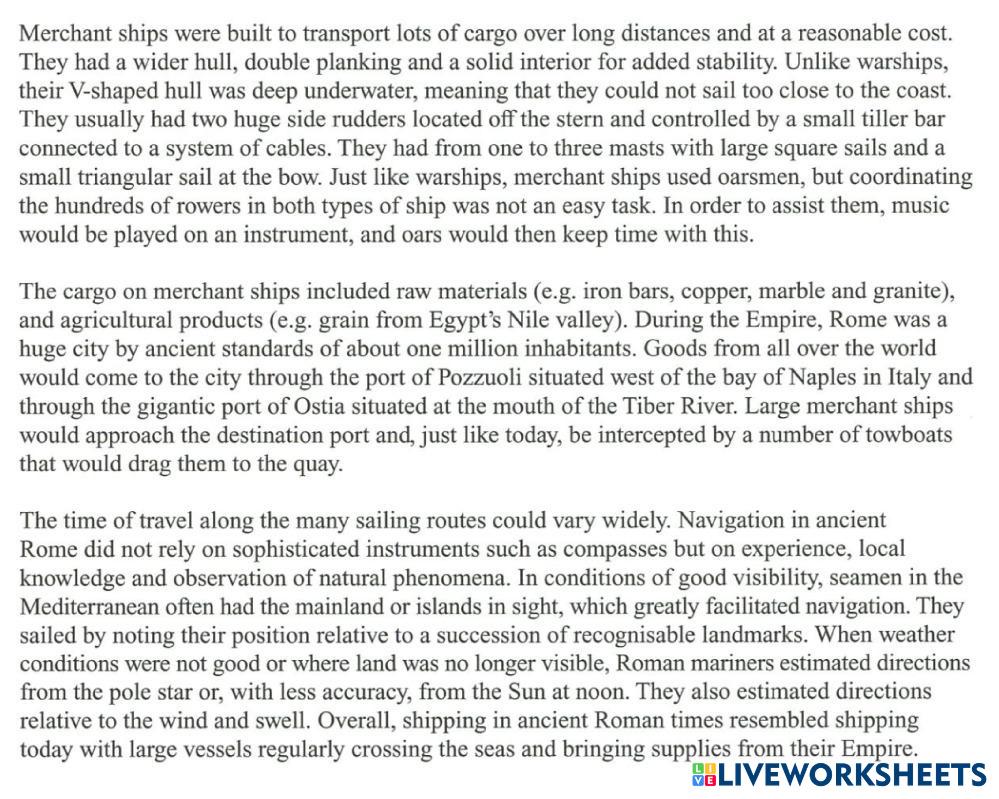 Merchant ships were built to transport lots of cargo over long distances and at a reasonable cost. They had a wider hull, double planking and a solid interior for added stability. Unlike warships, their V-shaped hull was deep underwater, meaning that they could not sail too close to the coast. They usually had two huge side rudders located off the stern and controlled by a small tiller bar connected to a system of cables. They had from one to three masts with large square sails and a small triangular sail at the bow. Just like warships, merchant ships used oarsmen, but coordinating the hundreds of rowers in both types of ship was not an easy task. In order to assist them, music would be played on an instrument, and oars would then keep time with this.

The cargo on merchant ships included raw materials (e.g. iron bars, copper, marble and granite), and agricultural products (e.g. grain from Egypt's Nile valley). During the Empire, Rome was a huge city by ancient standards of about one million inhabitants. Goods from all over the world would come to the city through the port of Pozzuoli situated west of the bay of Naples in Italy and through the gigantic port of Ostia situated at the mouth of the Tiber River. Large merchant ships would approach the destination port and, just like today, be intercepted by a number of towboats that would drag them to the quay.

The time of travel along the many sailing routes could vary widely. Navigation in ancient Rome did not rely on sophisticated instruments such as compasses but on experience, local knowledge and observation of natural phenomena. In conditions of good visibility, seamen in the Mediterranean often had the mainland or islands in sight, which greatly facilitated navigation. They sailed by noting their position relative to a succession of recognisable landmarks. When weather conditions were not good or where land was no longer visible, Roman mariners estimated directions from the pole star or, with less accuracy, from the Sun at noon. They also estimated directions relative to the wind and swell. Overall, shipping in ancient Roman times resembled shipping today with large vessels regularly crossing the seas and bringing supplies from their Empire.

LIVEWORKSHEETS